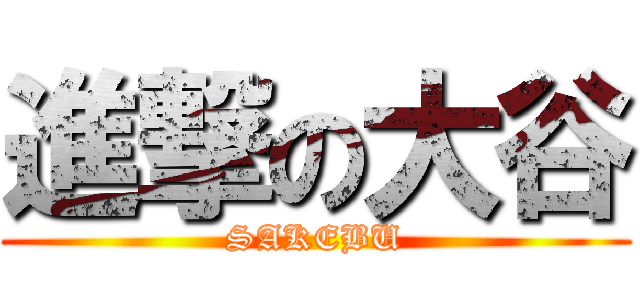 進撃の大谷
SAKEBU